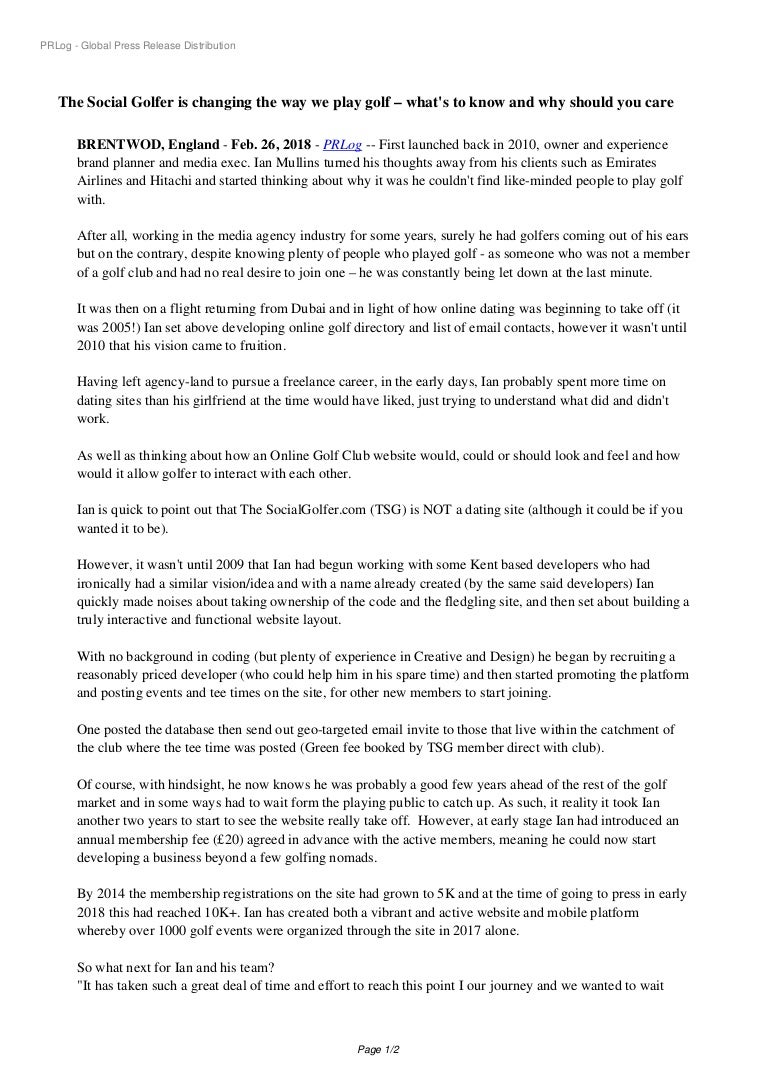 PRLog - Global Press Release Distribution

The Social Golfer is changing the way we play golf – what's to know and why should you care

BRENTWOD, England - Feb. 26, 2018 - PRLog -- First launched back in 2010, owner and experience brand planner and media exec. Ian Mullins turned his thoughts away from his clients such as Emirates Airlines and Hitachi and started thinking about why it was he couldn't find like-minded people to play golf with.

After all, working in the media agency industry for some years, surely he had golfers coming out of his ears but on the contrary, despite knowing plenty of people who played golf - as someone who was not a member of a golf club and had no real desire to join one – he was constantly being let down at the last minute.

It was then on a flight returning from Dubai and in light of how online dating was beginning to take off (it was 2005!) Ian set above developing online golf directory and list of email contacts, however it wasn't until 2010 that his vision came to fruition.

Having left agency-land to pursue a freelance career, in the early days, Ian probably spent more time on dating sites than his girlfriend at the time would have liked, just trying to understand what did and didn't work.

As well as thinking about how an Online Golf Club website would, could or should look and feel and how would it allow golfer to interact with each other.

Ian is quick to point out that The SocialGolfer.com (TSG) is NOT a dating site (although it could be if you wanted it to be).

However, it wasn't until 2009 that Ian had begun working with some Kent based developers who had ironically had a similar vision/idea and with a name already created (by the same said developers) Ian quickly made noises about taking ownership of the code and the fledgling site, and then set about building a truly interactive and functional website layout.

With no background in coding (but plenty of experience in Creative and Design) he began by recruiting a reasonably priced developer (who could help him in his spare time) and then started promoting the platform and posting events and tee times on the site, for other new members to start joining.

One posted the database then send out geo-targeted email invite to those that live within the catchment of the club where the tee time was posted (Green fee booked by TSG member direct with club).

Of course, with hindsight, he now knows he was probably a good few years ahead of the rest of the golf market and in some ways had to wait form the playing public to catch up. As such, it reality it took Ian another two years to start to see the website really take off. However, at early stage Ian had introduced an annual membership fee (£20) agreed in advance with the active members, meaning he could now start developing a business beyond a few golfing nomads.

By 2014 the membership registrations on the site had grown to 5K and at the time of going to press in early 2018 this had reached 10K+. Ian has created both a vibrant and active website and mobile platform whereby over 1000 golf events were organized through the site in 2017 alone.

So what next for Ian and his team?
"It has taken such a great deal of time and effort to reach this point I our journey and we wanted to wait

Page 1/2